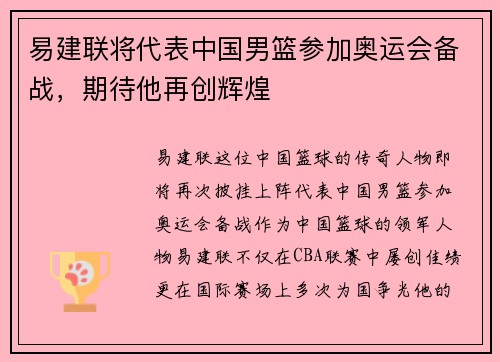 易建联将代表中国男篮参加奥运会备战，期待他再创辉煌

易建联这位中国篮球的传奇人物即将再次披挂上阵代表中国男篮参加奥运会备战作为中国篮球的领军人物易建联不仅在CBA联赛中屡创佳绩更在国际赛场上多次为国争光他的